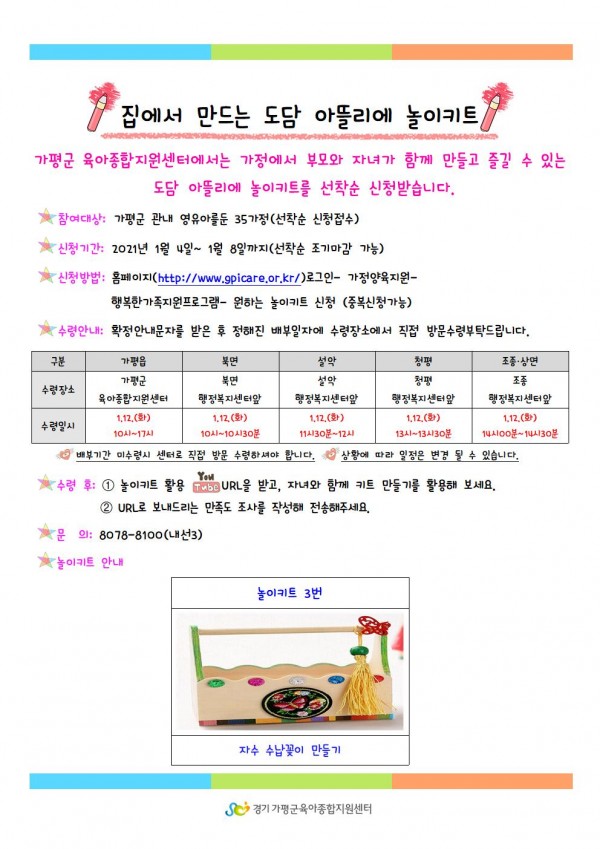 집에서 만드는 도담 아뜰리에 놀이키트

가평군 육아종합지원센터에서는 가정에서 부모와 자녀가 함께 만들고 즐길 수 있는 도담 아뜰리에 놀이키트를 선착순 신청받습니다.

참여대상: 가평군 관내 영유아를둔 35가정(선착순 신청접수)

신청기간: 2021년 1월 4일~ 1월 8일까지(선착순 조기마감 가능)

신청방법: 홈페이지(http://www.gpicare.or.kr/)로그인- 가정양육지원- 행복한가족지원프로그램- 원하는 놀이키트 신청 (중복신청가능)

수령안내: 확정안내문자를 받은 후 정해진 배부일자에 수령장소에서 직접 방문수령부탁드립니다.

| 구분 | 가평읍 | 북면 | 설악 | 청평 | 조종·상면 |
|---|---|---|---|---|---|
| 수령장소 | 가평군 육아종합지원센터 | 북면 행정복지센터앞 | 설악 행정복지센터앞 | 청평 행정복지센터앞 | 조종 행정복지센터앞 |
| 수령일시 | 1.12.(화) 10시~17시 | 1.12.(화) 10시~10시30분 | 1.12.(화) 11시30분~12시 | 1.12.(화) 13시~13시30분 | 1.12.(화) 14시00분~14시30분 |

배부기간 미수령시 센터로 직접 방문 수령하셔야 합니다. 상황에 따라 일정은 변경 될 수 있습니다.

수령 후: ① 놀이키트 활용 You Tube URL을 받고, 자녀와 함께 키트 만들기를 활용해 보세요.
② URL로 보내드리는 만족도 조사를 작성해 전송해주세요.

문 의: 8078-8100(내선3)

놀이키트 안내

놀이키트 3번

자수 수납꽂이 만들기

경기 가평군육아종합지원센터